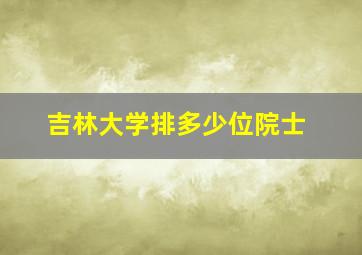 吉林大学排多少位院士